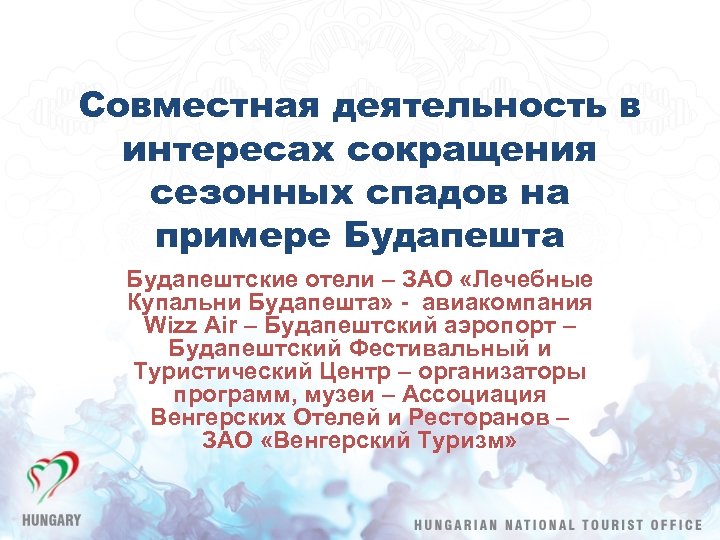 Совместная деятельность в интересах сокращения сезонных спадов на примере Будапешта

Будапештские отели – ЗАО «Лечебные Купальни Будапешта» - авиакомпания Wizz Air – Будапештский аэропорт – Будапештский Фестивальный и Туристический Центр – организаторы программ, музеи – Ассоциация Венгерских Отелей и Ресторанов – ЗАО «Венгерский Туризм»

HUNGARY

HUNGARIAN NATIONAL TOURIST OFFICE